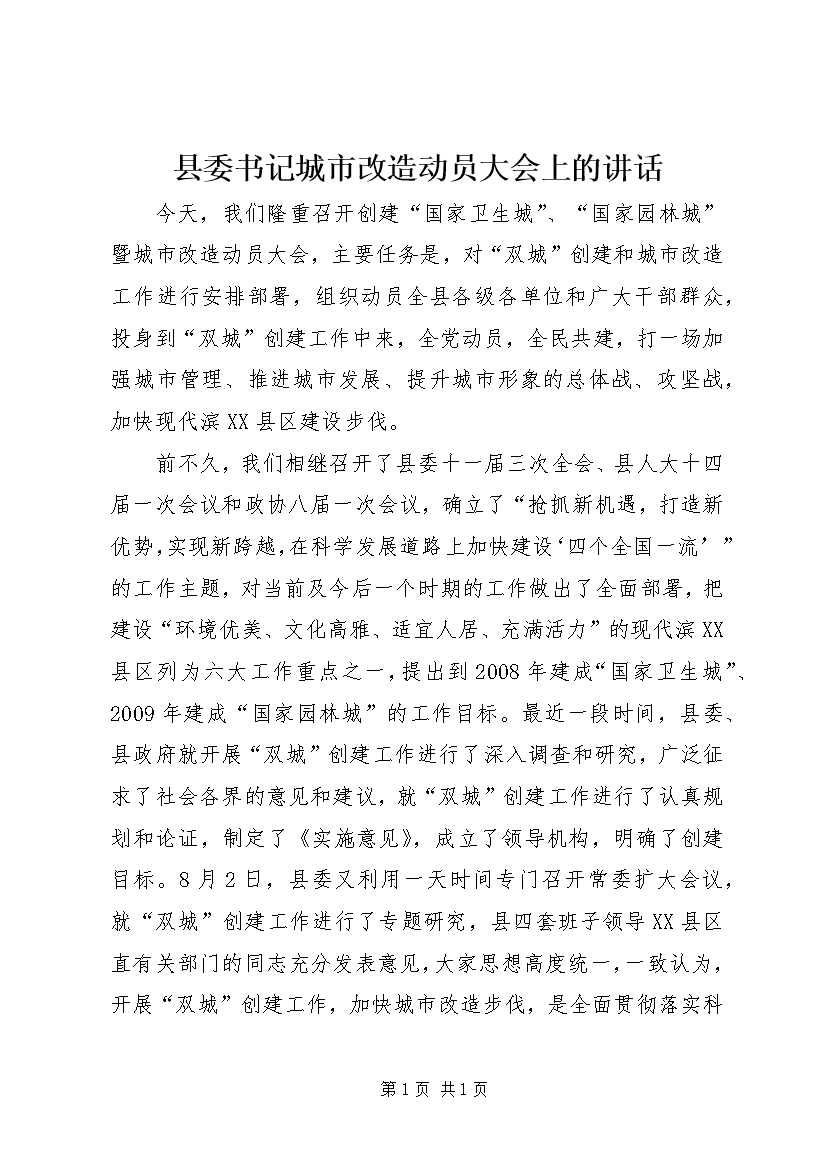 县委书记城市改造动员大会上的讲话

今天，我们隆重召开创建“国家卫生城”、“国家园林城”暨城市改造动员大会，主要任务是，对“双城”创建和城市改造工作进行安排部署，组织动员全县各级各单位和广大干部群众，投身到“双城”创建工作中来，全党动员，全民共建，打一场加强城市管理、推进城市发展、提升城市形象的总体战、攻坚战，加快现代滨XX县区建设步伐。

前不久，我们相继召开了县委十一届三次全会、县人大十四届一次会议和政协八届一次会议，确立了“抢抓新机遇，打造新优势，实现新跨越，在科学发展道路上加快建设‘四个全国一流’”的工作主题，对当前及今后一个时期的工作做出了全面部署，把建设“环境优美、文化高雅、适宜人居、充满活力”的现代滨XX县区列为六大工作重点之一，提出到2008年建成“国家卫生城”、2009年建成“国家园林城”的工作目标。最近一段时间，县委、县政府就开展“双城”创建工作进行了深入调查和研究，广泛征求了社会各界的意见和建议，就“双城”创建工作进行了认真规划和论证，制定了《实施意见》，成立了领导机构，明确了创建目标。8月2日，县委又利用一天时间专门召开常委扩大会议，就“双城”创建工作进行了专题研究，县四套班子领导XX县区直有关部门的同志充分发表意见，大家思想高度统一，一致认为，开展“双城”创建工作，加快城市改造步伐，是全面贯彻落实科

第1页 共1页